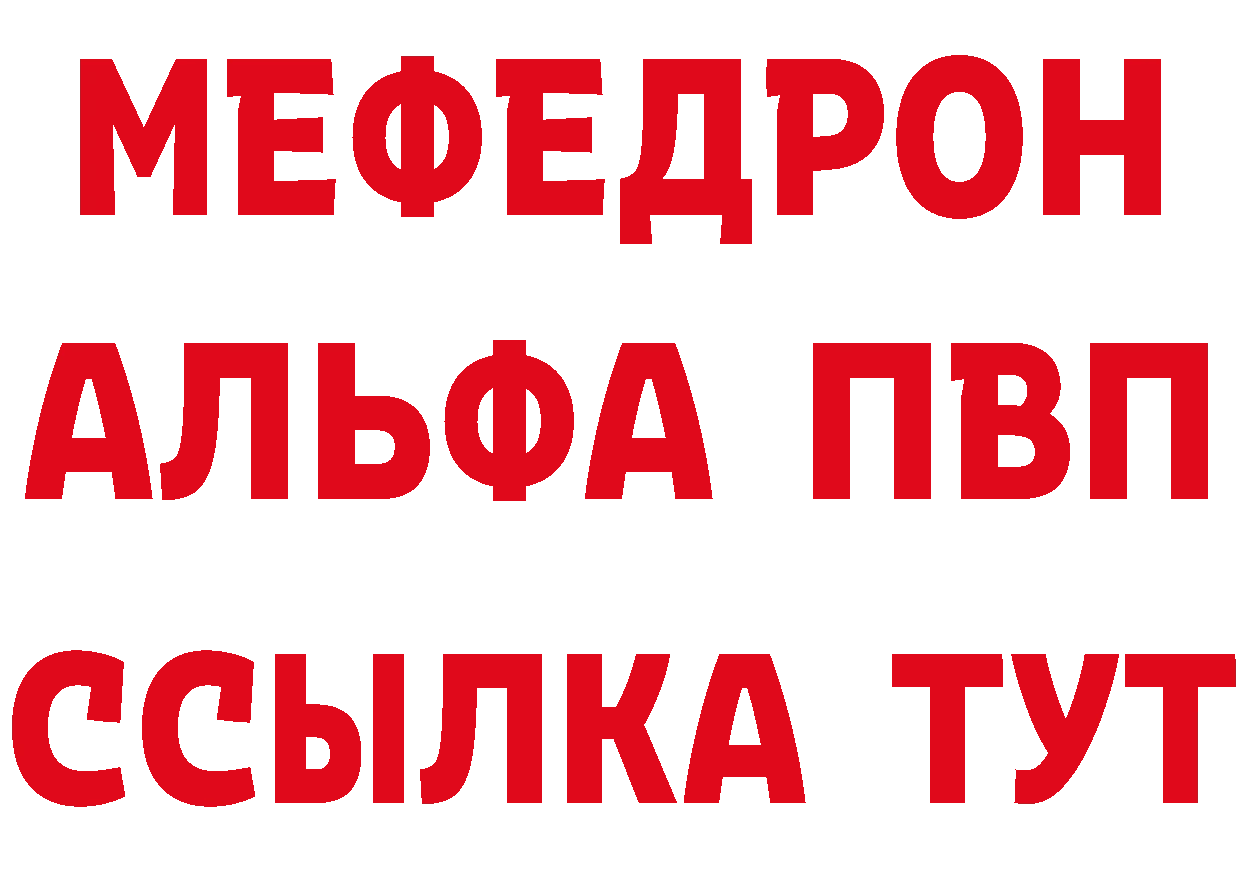 МЕФЕДРОН
АЛЬФА ПВП
ССЫЛКА ТУТ